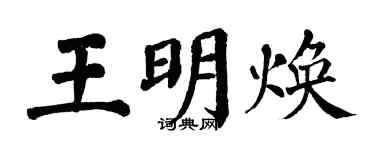 王明焕

词典网